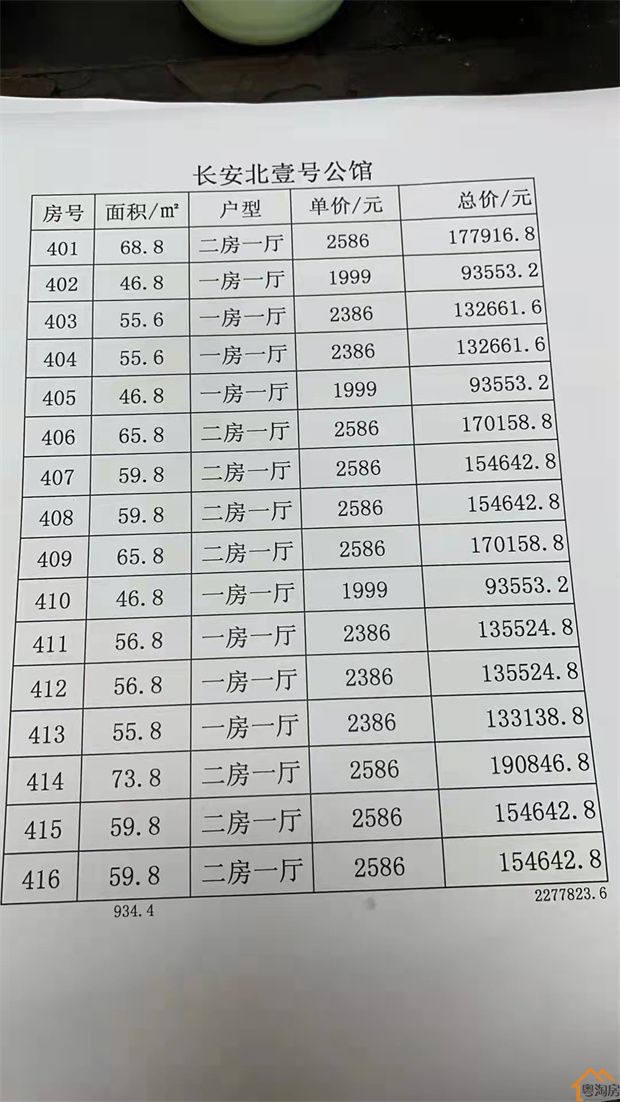 长安北壹号公馆

| 房号 | 面积/㎡ | 户型 | 单价/元 | 总价/元 |
|---|---|---|---|---|
| 401 | 68.8 | 二房一厅 | 2586 | 177916.8 |
| 402 | 46.8 | 一房一厅 | 1999 | 93553.2 |
| 403 | 55.6 | 一房一厅 | 2386 | 132661.6 |
| 404 | 55.6 | 一房一厅 | 2386 | 132661.6 |
| 405 | 46.8 | 一房一厅 | 1999 | 93553.2 |
| 406 | 65.8 | 二房一厅 | 2586 | 170158.8 |
| 407 | 59.8 | 二房一厅 | 2586 | 154642.8 |
| 408 | 59.8 | 二房一厅 | 2586 | 154642.8 |
| 409 | 65.8 | 二房一厅 | 2586 | 170158.8 |
| 410 | 46.8 | 一房一厅 | 1999 | 93553.2 |
| 411 | 56.8 | 一房一厅 | 2386 | 135524.8 |
| 412 | 56.8 | 一房一厅 | 2386 | 135524.8 |
| 413 | 55.8 | 一房一厅 | 2386 | 133138.8 |
| 414 | 73.8 | 二房一厅 | 2586 | 190846.8 |
| 415 | 59.8 | 二房一厅 | 2586 | 154642.8 |
| 416 | 59.8 | 二房一厅 | 2586 | 154642.8 |

934.4
2277823.6

粤淘房